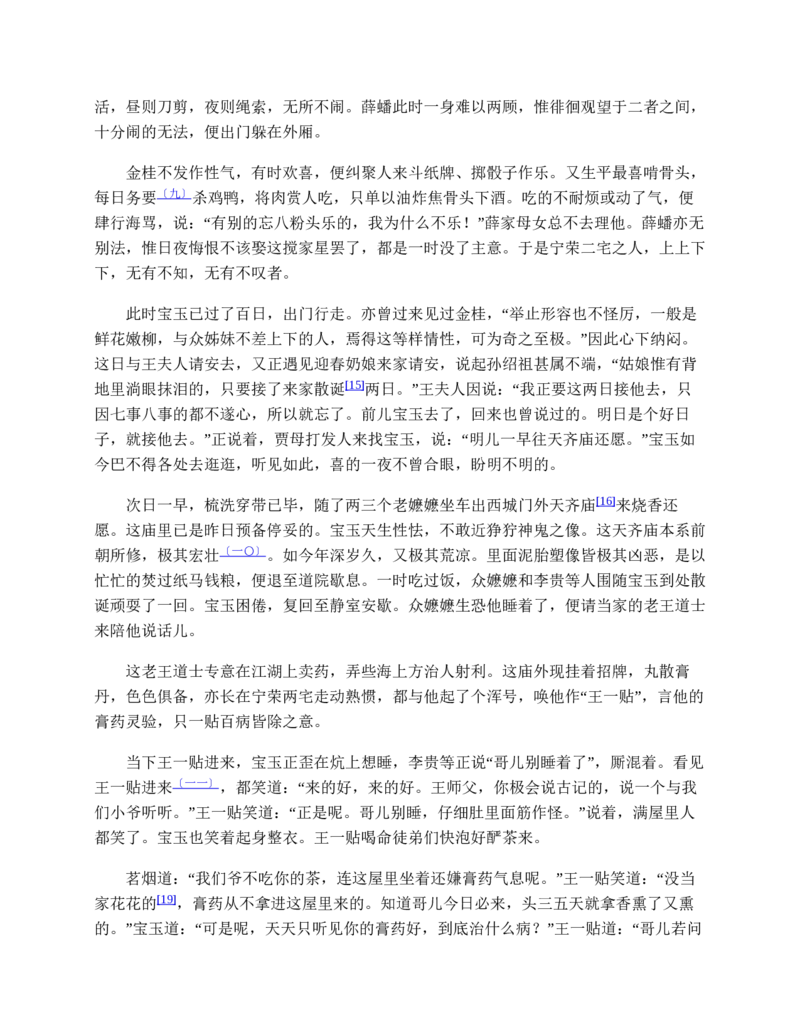 活，昼则刀剪，夜则绳索，无所不闹。薛蟠此时一身难以两顾，惟徘徊观望于二者之间，十分闹的无法，便出门躲在外厢。

金桂不发作性气，有时欢喜，便纠聚人来斗纸牌、掷骰子作乐。又生平最喜啃骨头，每日务要$^{(九)}$杀鸡鸭，将肉赏人吃，只单以油炸焦骨头下酒。吃的不耐烦或动了气，便肆行海骂，说：“有别的忘八粉头乐的，我为什么不乐！”薛家母女总不去理他。薛蟠亦无别法，惟日夜悔恨不该娶这搅家星罢了，都是一时没了主意。于是宁荣二宅之人，上上下下，无有不知，无有不叹者。

此时宝玉已过了百日，出门行走。亦曾过来见过金桂，“举止形容也不怪厉，一般是鲜花嫩柳，与众姊妹不差上下的人，焉得这等样情性，可为奇之至极。”因此心下纳闷。这日与王夫人请安去，又正遇见迎春奶娘来家请安，说起孙绍祖甚属不端，“姑娘惟有背地里淌眼抹泪的，只要接了来家散诞$^{[15]}$两日。”王夫人因说：“我正要这两日接他去，只因七事八事的都不遂心，所以就忘了。前儿宝玉去了，回来也曾说过的。明日是个好日子，就接他去。”正说着，贾母打发人来找宝玉，说：“明儿一早往天齐庙还愿。”宝玉如今巴不得各处去逛逛，听见如此，喜的一夜不曾合眼，盼明不明的。

次日一早，梳洗穿带已毕，随了两三个老嬷嬷坐车出西城门外天齐庙$^{[16]}$来烧香还愿。这庙里已是昨日预备停妥的。宝玉天生性怯，不敢近狰狞神鬼之像。这天齐庙本系前朝所修，极其宏壮$^{(一〇)}$。如今年深岁久，又极其荒凉。里面泥胎塑像皆极其凶恶，是以忙忙的焚过纸马钱粮，便退至道院歇息。一时吃过饭，众嬷嬷和李贵等人围随宝玉到处散诞顽耍了一回。宝玉困倦，复回至静室安歇。众嬷嬷生恐他睡着了，便请当家的老王道士来陪他说话儿。

这老王道士专意在江湖上卖药，弄些海上方治人射利。这庙外现挂着招牌，丸散膏丹，色色俱备，亦长在宁荣两宅走动熟惯，都与他起了个浑号，唤他作“王一贴”，言他的膏药灵验，只一贴百病皆除之意。

当下王一贴进来，宝玉正歪在炕上想睡，李贵等正说“哥儿别睡着了”，厮混着。看见王一贴进来$^{(一一)}$，都笑道：“来的好，来的好。王师父，你极会说古记的，说一个与我们小爷听听。”王一贴笑道：“正是呢。哥儿别睡，仔细肚里面筋作怪。”说着，满屋里人都笑了。宝玉也笑着起身整衣。王一贴喝命徒弟们快泡好酽茶来。

茗烟道：“我们爷不吃你的茶，连这屋里坐着还嫌膏药气息呢。”王一贴笑道：“没当家花花的$^{[19]}$，膏药从不拿进这屋里来的。知道哥儿今日必来，头三五天就拿香熏了又熏的。”宝玉道：“可是呢，天天只听见你的膏药好，到底治什么病？”王一贴道：“哥儿若问